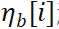 $\eta_b[i]$